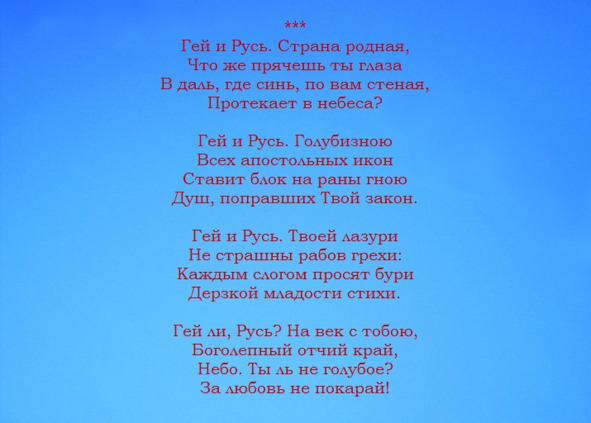 ***
Гей и Русь. Страна родная,
Что же прячешь ты глаза
В даль, где синь, по вам стеная,
Протекает в небеса?

Гей и Русь. Голубизною
Всех апостольных икон
Ставит блок на раны гною
Душ, поправших Твой закон.

Гей и Русь. Твоей лазури
Не страшны рабов грехи:
Каждым слогом просят бури
Дерзкой младости стихи.

Гей ли, Русь? На век с тобою,
Боголепный отчий край,
Небо. Ты ль не голубое?
За любовь не покарай!